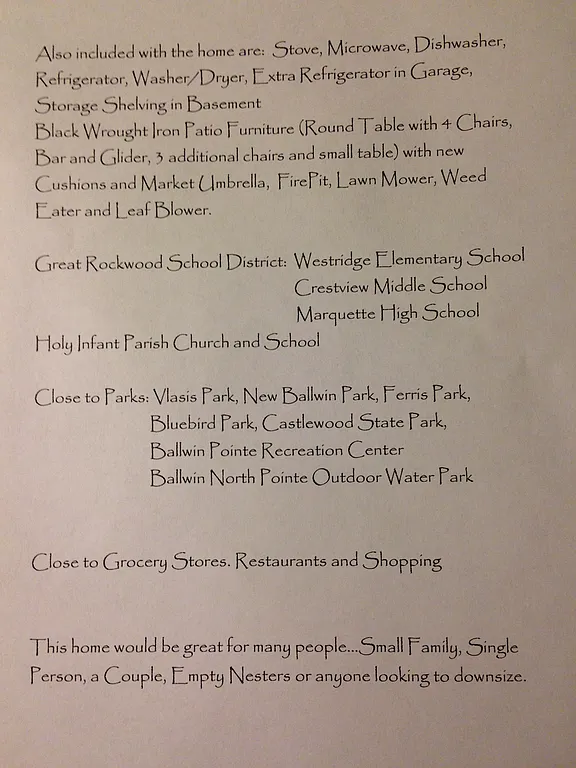 Also included with the home are: Stove, Microwave, Dishwasher, Refrigerator, Washer/Dryer, Extra Refrigerator in Garage, Storage Shelving in Basement
Black Wrought Iron Patio Furniture (Round Table with 4 Chairs, Bar and Glider, 3 additional chairs and small table) with new Cushions and Market Umbrella, FirePit, Lawn Mower, Weed Eater and Leaf Blower.

Great Rockwood School District: Westridge Elementary School
Crestview Middle School
Marquette High School
Holy Infant Parish Church and School

Close to Parks: Vlasis Park, New Ballwin Park, Ferris Park,
Bluebird Park, Castlewood State Park,
Ballwin Pointe Recreation Center
Ballwin North Pointe Outdoor Water Park

Close to Grocery Stores. Restaurants and Shopping

This home would be great for many people...Small Family, Single Person, a Couple, Empty Nesters or anyone looking to downsize.